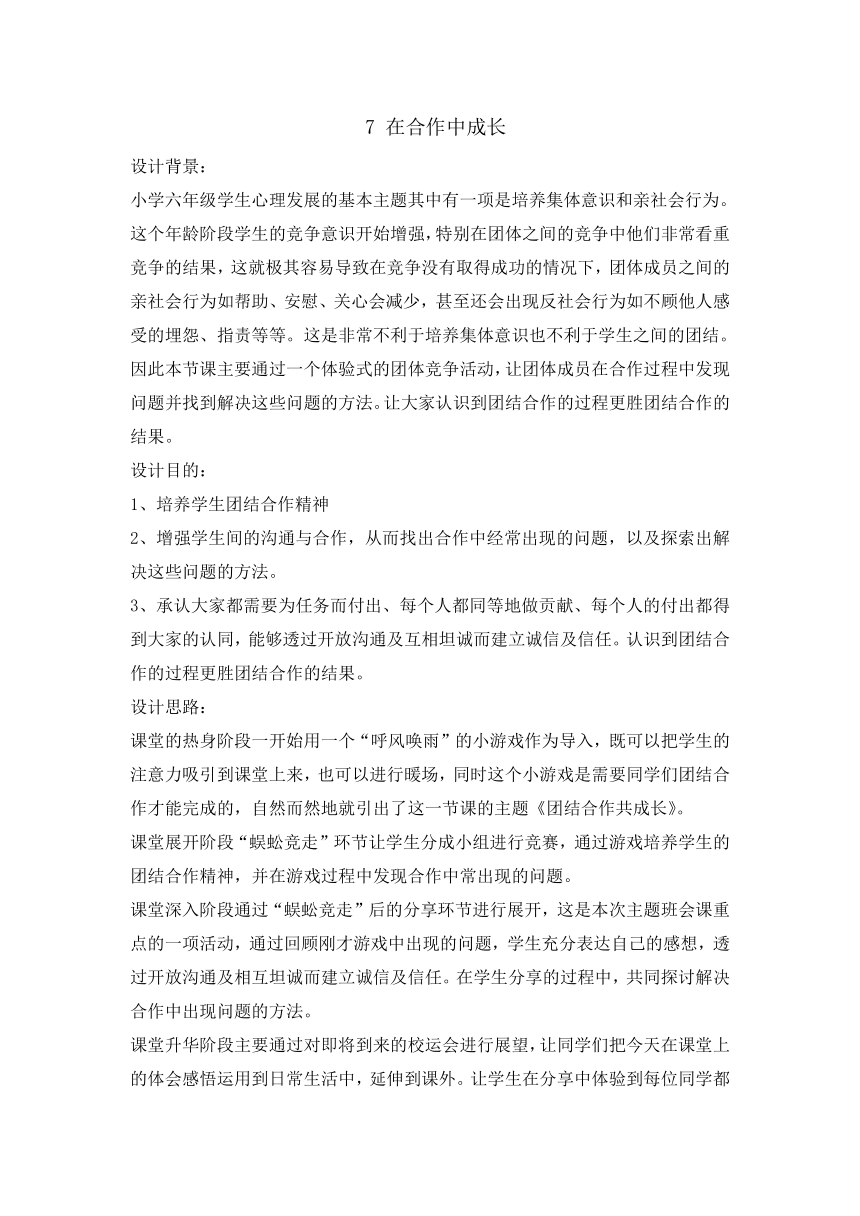 7 在合作中成长

设计背景：

小学六年级学生心理发展的基本主题其中有一项是培养集体意识和亲社会行为。这个年龄阶段学生的竞争意识开始增强，特别在团体之间的竞争中他们非常看重竞争的结果，这就极其容易导致在竞争没有取得成功的情况下，团体成员之间的亲社会行为如帮助、安慰、关心会减少，甚至还会出现反社会行为如不顾他人感受的埋怨、指责等等。这是非常不利于培养集体意识也不利于学生之间的团结。因此本节课主要通过一个体验式的团体竞争活动，让团体成员在合作过程中发现问题并找到解决这些问题的方法。让大家认识到团结合作的过程更胜团结合作的结果。

设计目的：

1、培养学生团结合作精神

2、增强学生间的沟通与合作，从而找出合作中经常出现的问题，以及探索出解决这些问题的方法。

3、承认大家都需要为任务而付出、每个人都同等地做贡献、每个人的付出都得到大家的认同，能够透过开放沟通及互相坦诚而建立诚信及信任。认识到团结合作的过程更胜团结合作的结果。

设计思路：

课堂的热身阶段一开始用一个“呼风唤雨”的小游戏作为导入，既可以把学生的注意力吸引到课堂上来，也可以进行暖场，同时这个小游戏是需要同学们团结合作才能完成的，自然而然地就引出了这一节课的主题《团结合作共成长》。

课堂展开阶段“蜈蚣竞走”环节让学生分成小组进行竞赛，通过游戏培养学生的团结合作精神，并在游戏过程中发现合作中常出现的问题。

课堂深入阶段通过“蜈蚣竞走”后的分享环节进行展开，这是本次主题班会课重点的一项活动，通过回顾刚才游戏中出现的问题，学生充分表达自己的感想，透过开放沟通及相互坦诚而建立诚信及信任。在学生分享的过程中，共同探讨解决合作中出现问题的方法。

课堂升华阶段主要通过对即将到来的校运会进行展望，让同学们把今天在课堂上的体会感悟运用到日常生活中，延伸到课外。让学生在分享中体验到每位同学都